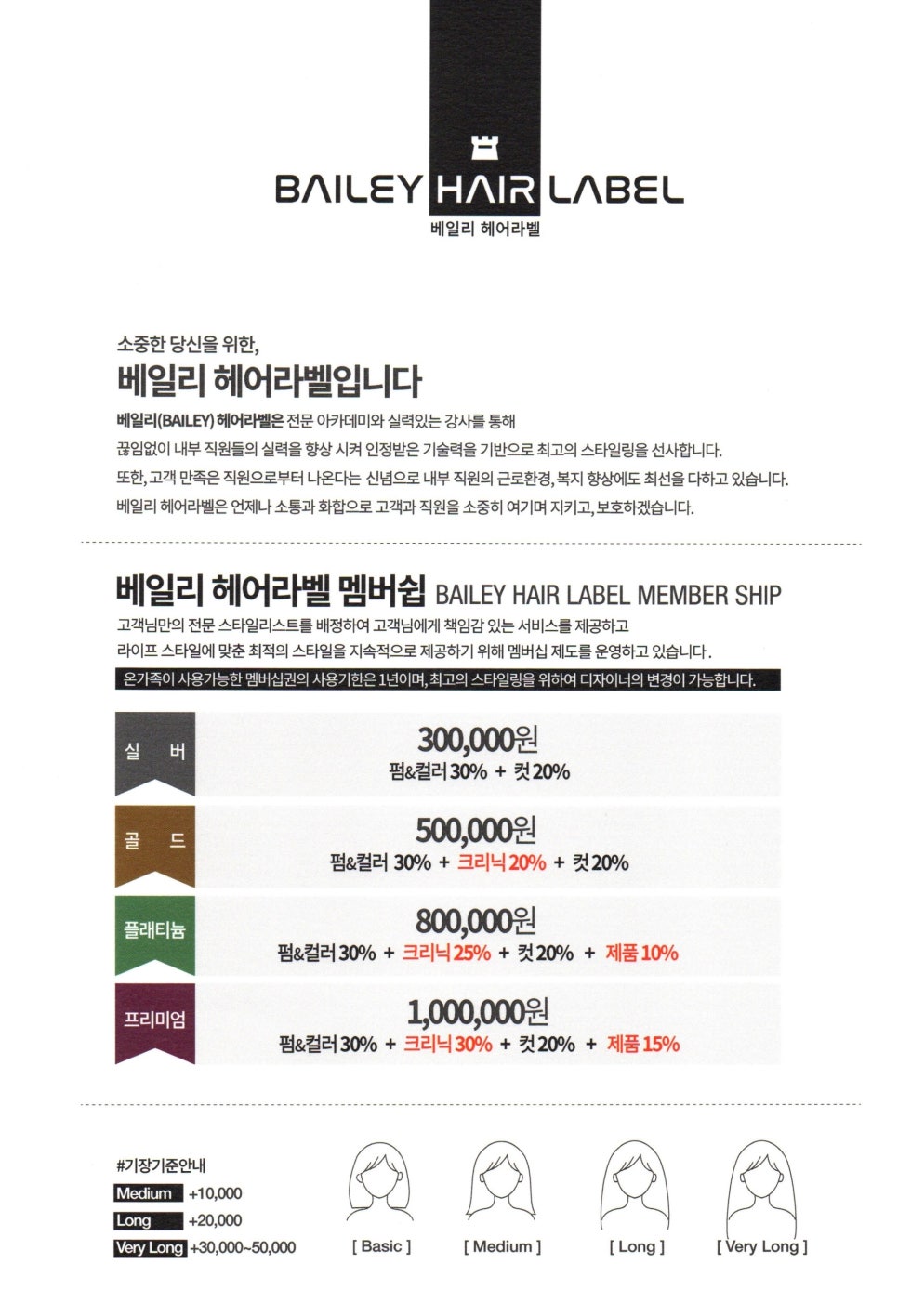 BAILEY HAIR LABEL
베일리 헤어라벨

소중한 당신을 위한,
베일리 헤어라벨입니다
베일리(BAILEY) 헤어라벨은 전문 아카데미와 실력있는 강사를 통해
끊임없이 내부 직원들의 실력을 향상 시켜 인정받은 기술력을 기반으로 최고의 스타일링을 선사합니다.
또한, 고객 만족은 직원으로부터 나온다는 신념으로 내부 직원의 근로환경, 복지 향상에도 최선을 다하고 있습니다.
베일리 헤어라벨은 언제나 소통과 화합으로 고객과 직원을 소중히 여기며 지키고, 보호하겠습니다.

베일리 헤어라벨 멤버쉽 BAILEY HAIR LABEL MEMBER SHIP
고객님만의 전문 스타일리스트를 배정하여 고객님에게 책임감 있는 서비스를 제공하고
라이프 스타일에 맞춘 최적의 스타일을 지속적으로 제공하기 위해 멤버십 제도를 운영하고 있습니다.
온가족이 사용가능한 멤버십권의 사용기한은 1년이며, 최고의 스타일링을 위하여 디자이너의 변경이 가능합니다.

실 버
300,000원
펌&컬러 30% + 컷 20%

골 드
500,000원
펌&컬러 30% + 크리닉 20% + 컷 20%

플래티늄
800,000원
펌&컬러 30% + 크리닉 25% + 컷 20% + 제품 10%

프리미엄
1,000,000원
펌&컬러 30% + 크리닉 30% + 컷 20% + 제품 15%

#기장기준안내
Medium +10,000
Long +20,000
Very Long +30,000~50,000

[ Basic ] [ Medium ] [ Long ] [ Very Long ]